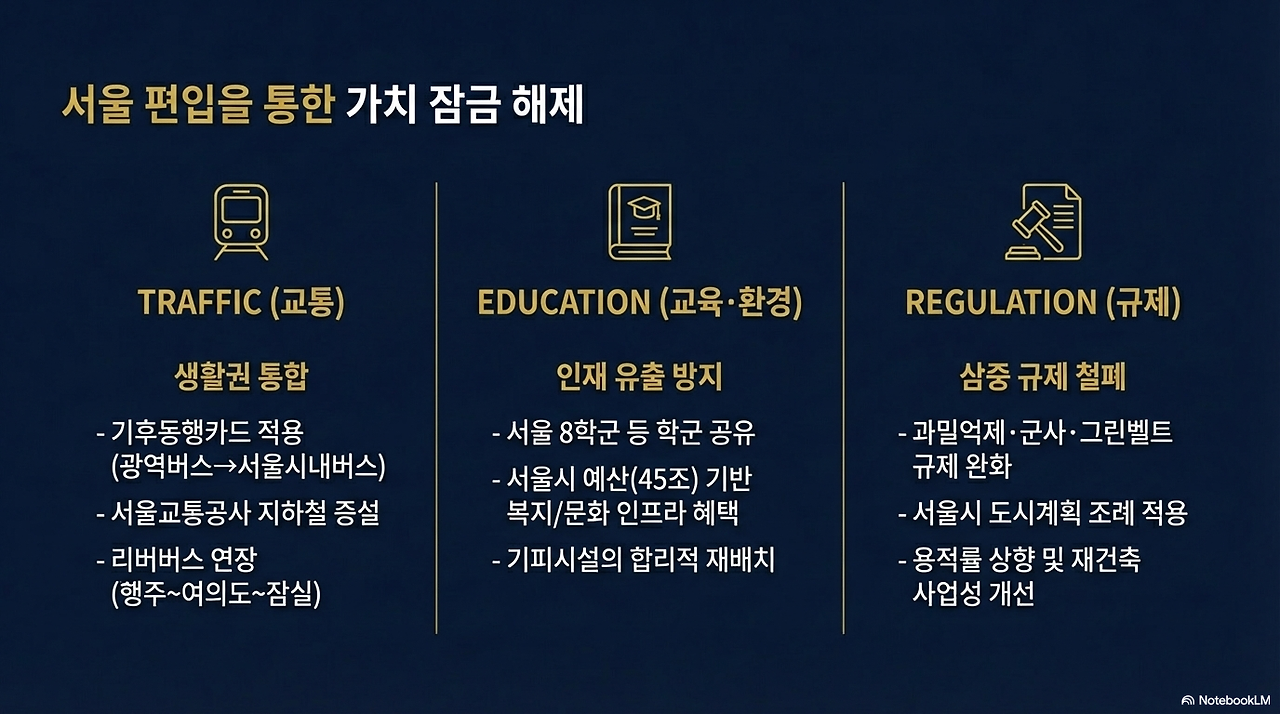 서울 편입을 통한 가치 잠금 해제

TRAFFIC (교통)

생활권 통합

- 기후동행카드 적용 (광역버스→서울시내버스)
- 서울교통공사 지하철 증설
- 리버버스 연장 (행주~여의도~잠실)

EDUCATION (교육·환경)

인재 유출 방지

- 서울 8학군 등 학군 공유
- 서울시 예산(45조) 기반 복지/문화 인프라 혜택
- 기피시설의 합리적 재배치

REGULATION (규제)

삼중 규제 철폐

- 과밀억제·군사·그린벨트 규제 완화
- 서울시 도시계획 조례 적용
- 용적률 상향 및 재건축 사업성 개선

NotebookLM